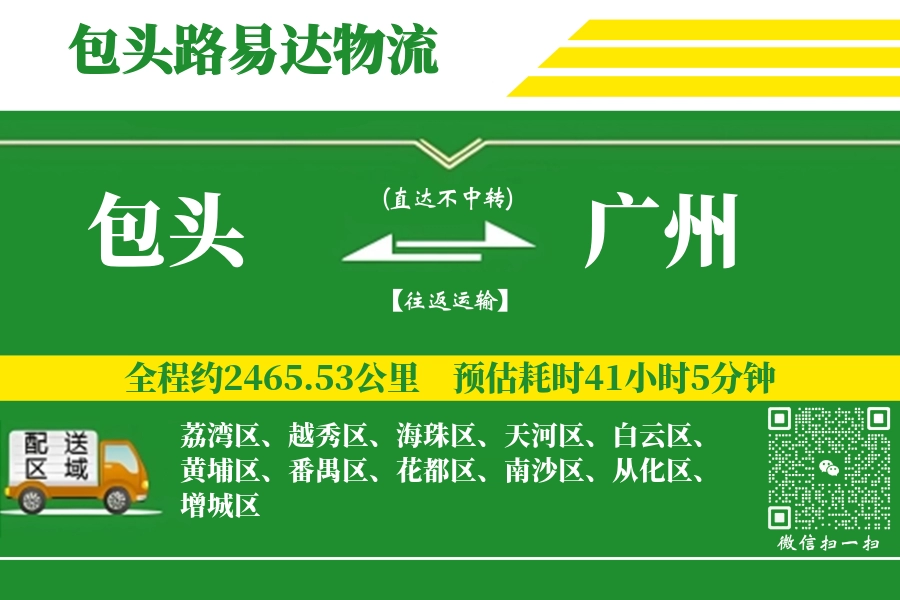 包头路易达物流

包头

(直达不中转)

【往返运输】

广州

全程约2465.53公里　预估耗时41小时5分钟

配送区域

荔湾区、越秀区、海珠区、天河区、白云区、黄埔区、番禺区、花都区、南沙区、从化区、增城区

微信扫一扫